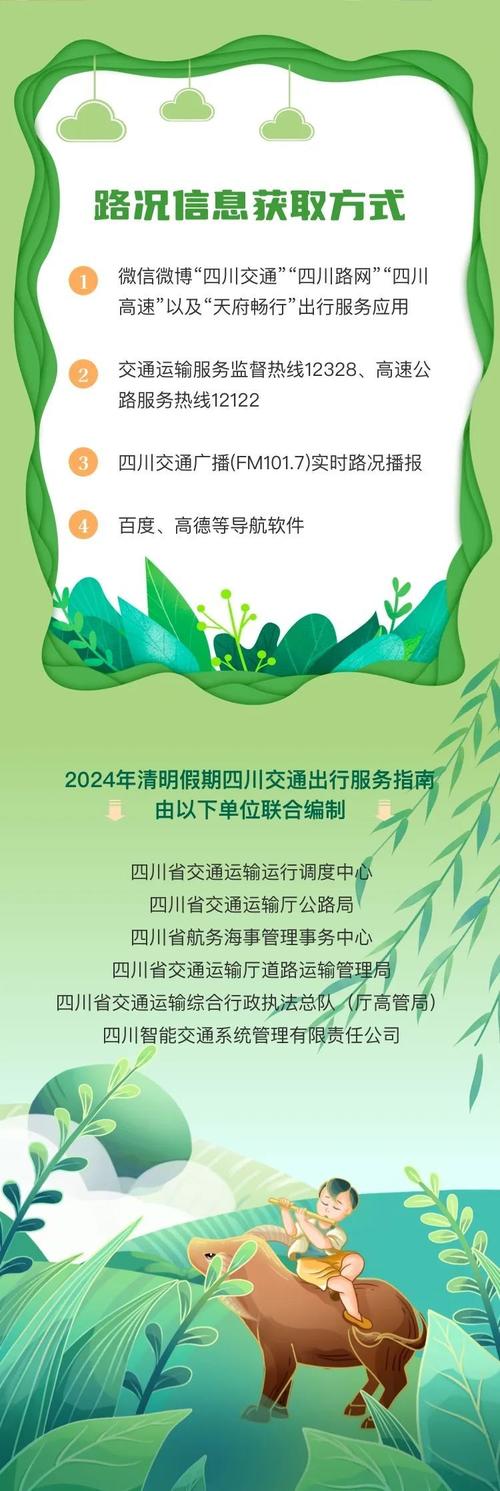 路况信息获取方式

1 微信微博“四川交通”“四川路网”“四川高速”以及“天府畅行”出行服务应用

2 交通运输服务监督热线12328、高速公路服务热线12122

3 四川交通广播(FM101.7)实时路况播报

4 百度、高德等导航软件

2024年清明假期四川交通出行服务指南
由以下单位联合编制

四川省交通运输运行调度中心
四川省交通运输厅公路局
四川省航务海事管理事务中心
四川省交通运输厅道路运输管理局
四川省交通运输综合行政执法总队（厅高管局）
四川智能交通系统管理有限责任公司